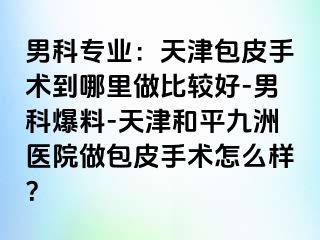 男科专业：天津包皮手术到哪里做比较好-男科爆料-天津和平九洲医院做包皮手术怎么样?